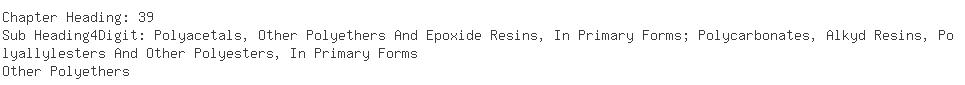 Chapter Heading: 39
Sub Heading4Digit: Polyacetals, Other Polyethers And Epoxide Resins, In Primary Forms; Polycarbonates, Alkyd Resins, Polyallylesters And Other Polyesters, In Primary Forms
Other Polyethers